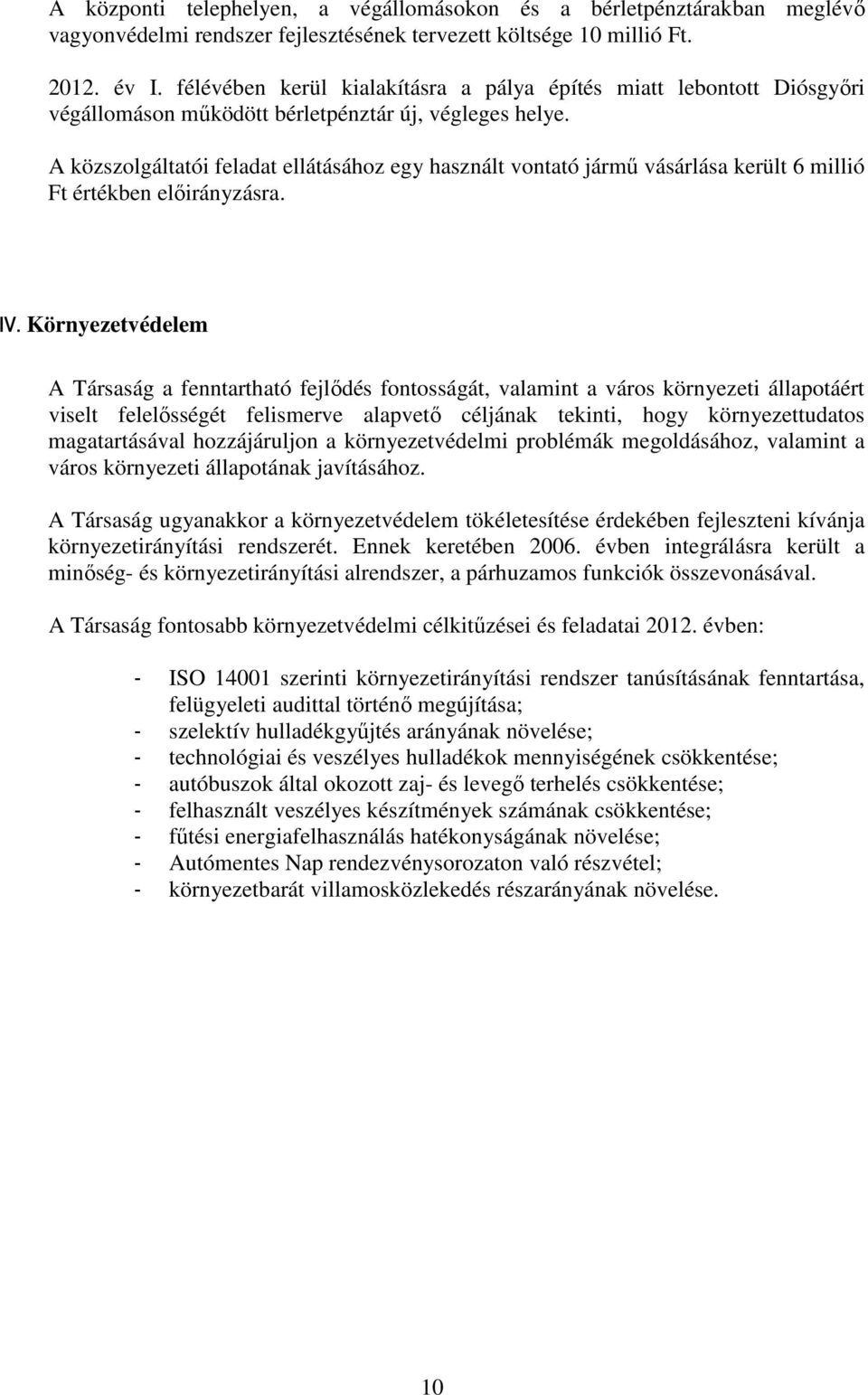 A központi telephelyen, a végállomásokon és a bérletpénztárakban meglévő vagyonvédelmi rendszer fejlesztésének tervezett költsége 10 millió Ft.

2012. év I. félévében kerül kialakításra a pálya építés miatt lebontott Diósgyőri végállomáson működött bérletpénztár új, végleges helye.

A közszolgáltatói feladat ellátásához egy használt vontató jármű vásárlása került 6 millió Ft értékben előirányzásra.

IV. Környezetvédelem

A Társaság a fenntartható fejlődés fontosságát, valamint a város környezeti állapotáért viselt felelősségét felismerve alapvető céljának tekinti, hogy környezettudatos magatartásával hozzájáruljon a környezetvédelmi problémák megoldásához, valamint a város környezeti állapotának javításához.

A Társaság ugyanakkor a környezetvédelem tökéletesítése érdekében fejleszteni kívánja környezetirányítási rendszerét. Ennek keretében 2006. évben integrálásra került a minőség- és környezetirányítási alrendszer, a párhuzamos funkciók összevonásával.

A Társaság fontosabb környezetvédelmi célkitűzései és feladatai 2012. évben:

- ISO 14001 szerinti környezetirányítási rendszer tanúsításának fenntartása, felügyeleti audittal történő megújítása;
- szelektív hulladékgyűjtés arányának növelése;
- technológiai és veszélyes hulladékok mennyiségének csökkentése;
- autóbuszok által okozott zaj- és levegő terhelés csökkentése;
- felhasznált veszélyes készítmények számának csökkentése;
- fűtési energiafelhasználás hatékonyságának növelése;
- Autómentes Nap rendezvénysorozaton való részvétel;
- környezetbarát villamosközlekedés részarányának növelése.

10